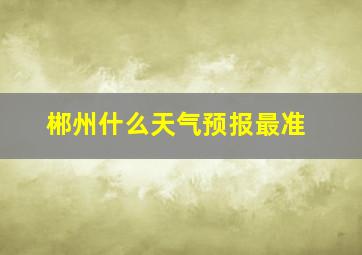 郴州什么天气预报最准